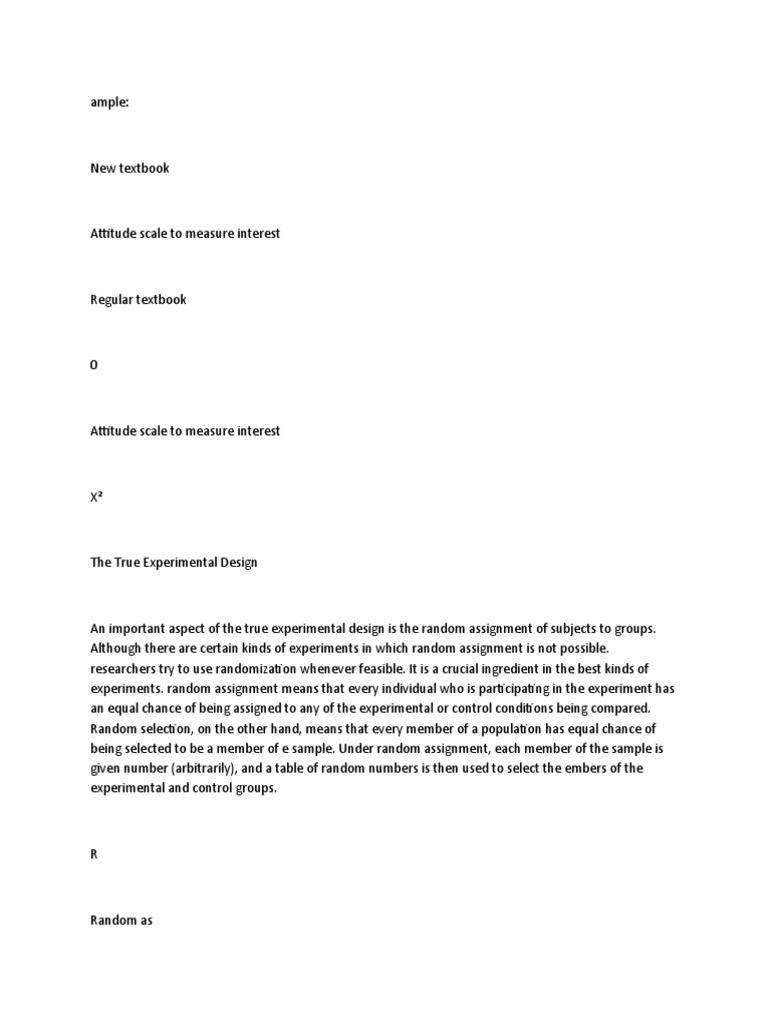 ample:

New textbook

Attitude scale to measure interest

Regular textbook

O

Attitude scale to measure interest

X²

The True Experimental Design

An important aspect of the true experimental design is the random assignment of subjects to groups. Although there are certain kinds of experiments in which random assignment is not possible. researchers try to use randomization whenever feasible. It is a crucial ingredient in the best kinds of experiments. random assignment means that every individual who is participating in the experiment has an equal chance of being assigned to any of the experimental or control conditions being compared. Random selection, on the other hand, means that every member of a population has equal chance of being selected to be a member of e sample. Under random assignment, each member of the sample is given number (arbitrarily), and a table of random numbers is then used to select the embers of the experimental and control groups.

R

Random as